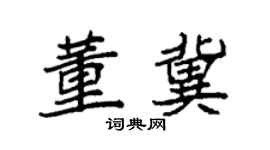 董冀

词典网